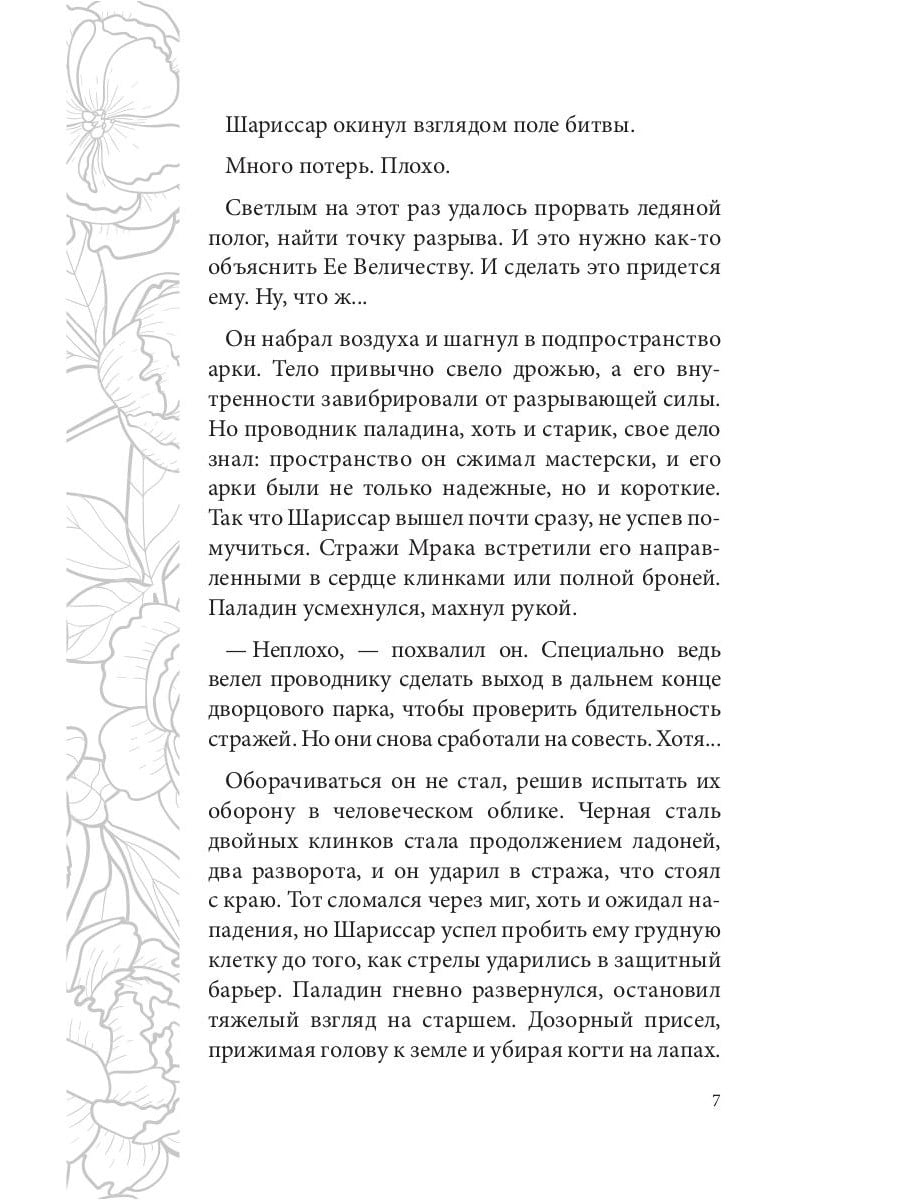 Шариссар окинул взглядом поле битвы.

Много потерь. Плохо.

Светлым на этот раз удалось прорвать ледяной полог, найти точку разрыва. И это нужно как-то объяснить Ее Величеству. И сделать это придется ему. Ну, что ж...

Он набрал воздуха и шагнул в подпространство арки. Тело привычно свело дрожью, а его внутренности завибрировали от разрывающей силы. Но проводник паладина, хоть и старик, свое дело знал: пространство он сжимал мастерски, и его арки были не только надежные, но и короткие. Так что Шариссар вышел почти сразу, не успев помучиться. Стражи Мрака встретили его направленными в сердце клинками или полной броней. Паладин усмехнулся, махнул рукой.

— Неплохо, — похвалил он. Специально ведь велел проводнику сделать выход в дальнем конце дворцового парка, чтобы проверить бдительность стражей. Но они снова сработали на совесть. Хотя...

Оборачиваться он не стал, решив испытать их оборону в человеческом облике. Черная сталь двойных клинков стала продолжением ладоней, два разворота, и он ударил в стража, что стоял с краю. Тот сломался через миг, хоть и ожидал нападения, но Шариссар успел пробить ему грудную клетку до того, как стрелы ударились в защитный барьер. Паладин гневно развернулся, остановил тяжелый взгляд на старшем. Дозорный присел, прижимая голову к земле и убирая когти на лапах.

7